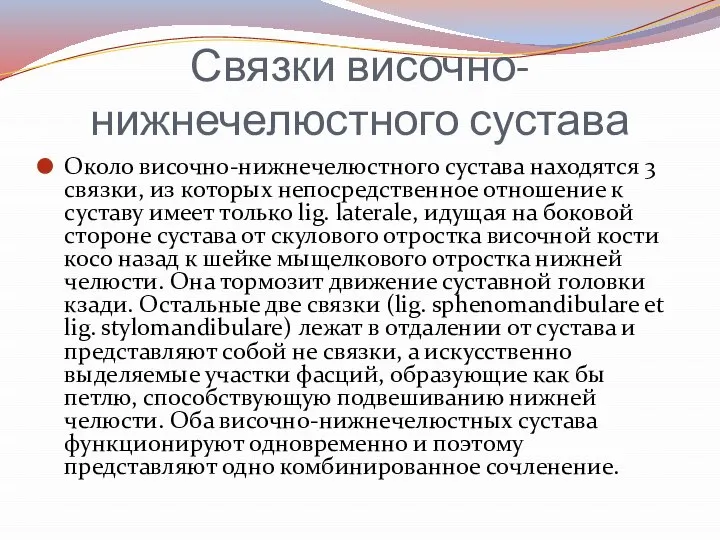 Связки височно-нижнечелюстного сустава

Около височно-нижнечелюстного сустава находятся 3 связки, из которых непосредственное отношение к суставу имеет только lig. laterale, идущая на боковой стороне сустава от скулового отростка височной кости косо назад к шейке мыщелкового отростка нижней челюсти. Она тормозит движение суставной головки кзади. Остальные две связки (lig. sphenomandibulare et lig. stylomandibulare) лежат в отдалении от сустава и представляют собой не связки, а искусственно выделяемые участки фасций, образующие как бы петлю, способствующую подвешиванию нижней челюсти. Оба височно-нижнечелюстных сустава функционируют одновременно и поэтому представляют одно комбинированное сочленение.